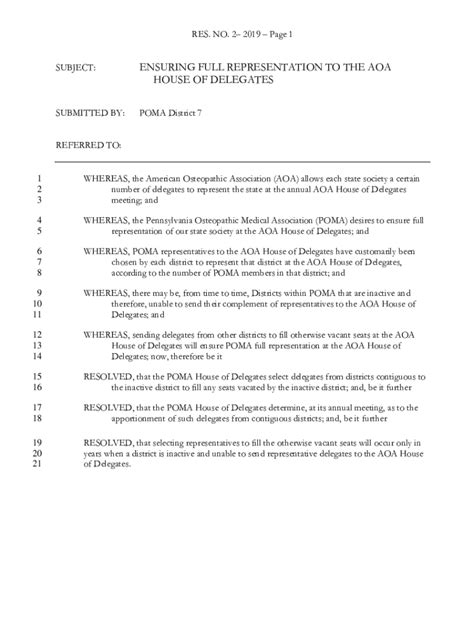 RES. NO. 2– 2019 – Page 1

SUBJECT: ENSURING FULL REPRESENTATION TO THE AOA HOUSE OF DELEGATES

SUBMITTED BY: POMA District 7

REFERRED TO:

1 WHEREAS, the American Osteopathic Association (AOA) allows each state society a certain
2 number of delegates to represent the state at the annual AOA House of Delegates
3 meeting; and

4 WHEREAS, the Pennsylvania Osteopathic Medical Association (POMA) desires to ensure full
5 representation of our state society at the AOA House of Delegates; and

6 WHEREAS, POMA representatives to the AOA House of Delegates have customarily been
7 chosen by each district to represent that district at the AOA House of Delegates,
8 according to the number of POMA members in that district; and

9 WHEREAS, there may be, from time to time, Districts within POMA that are inactive and
10 therefore, unable to send their complement of representatives to the AOA House of
11 Delegates; and

12 WHEREAS, sending delegates from other districts to fill otherwise vacant seats at the AOA
13 House of Delegates will ensure POMA full representation at the AOA House of
14 Delegates; now, therefore be it

15 RESOLVED, that the POMA House of Delegates select delegates from districts contiguous to
16 the inactive district to fill any seats vacated by the inactive district; and, be it further

17 RESOLVED, that the POMA House of Delegates determine, at its annual meeting, as to the
18 apportionment of such delegates from contiguous districts; and, be it further

19 RESOLVED, that selecting representatives to fill the otherwise vacant seats will occur only in
20 years when a district is inactive and unable to send representative delegates to the AOA House
21 of Delegates.